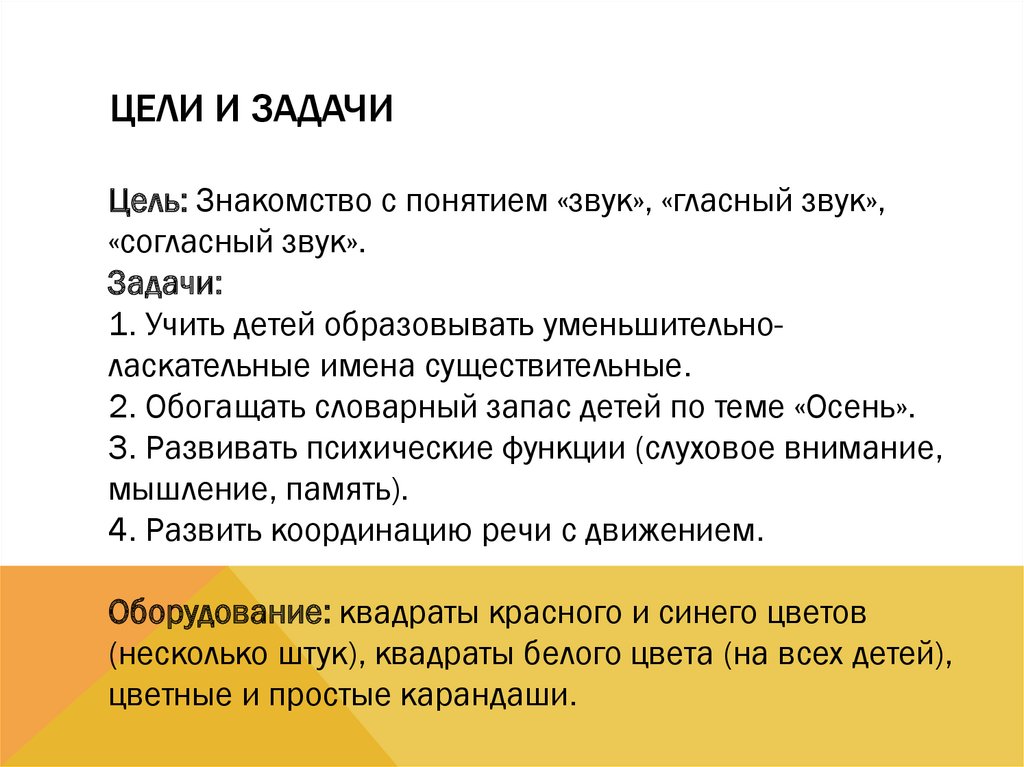 ЦЕЛИ И ЗАДАЧИ

Цель: Знакомство с понятием «звук», «гласный звук», «согласный звук».
Задачи:
1. Учить детей образовывать уменьшительно-ласкательные имена существительные.
2. Обогащать словарный запас детей по теме «Осень».
3. Развивать психические функции (слуховое внимание, мышление, память).
4. Развить координацию речи с движением.

Оборудование: квадраты красного и синего цветов (несколько штук), квадраты белого цвета (на всех детей), цветные и простые карандаши.